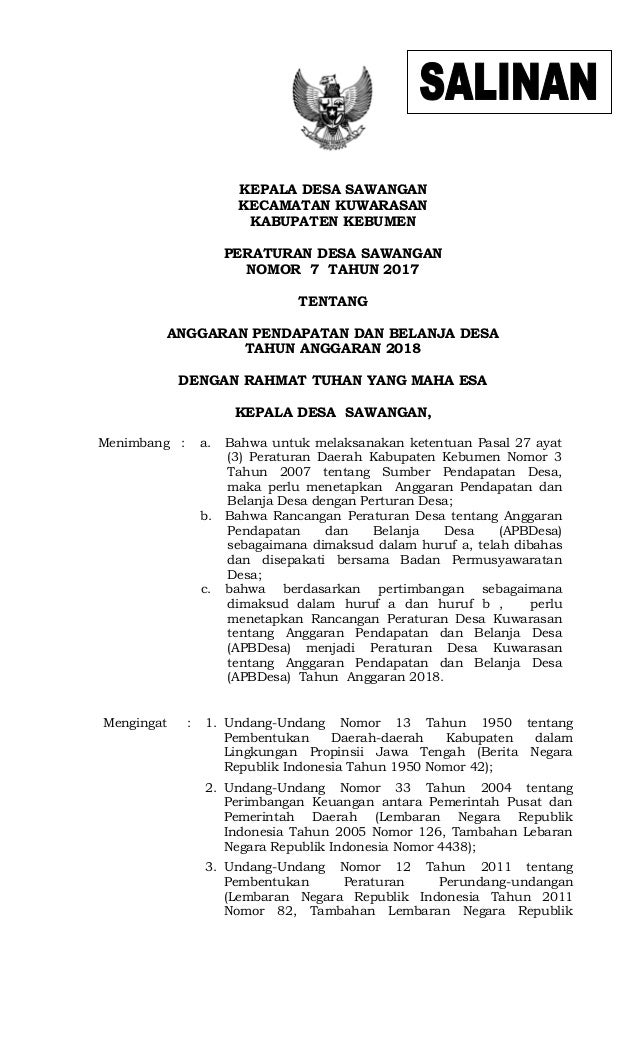 SALINAN

KEPALA DESA SAWANGAN
KECAMATAN KUWARASAN
KABUPATEN KEBUMEN

PERATURAN DESA SAWANGAN
NOMOR 7 TAHUN 2017

TENTANG

ANGGARAN PENDAPATAN DAN BELANJA DESA
TAHUN ANGGARAN 2018

DENGAN RAHMAT TUHAN YANG MAHA ESA

KEPALA DESA SAWANGAN,

Menimbang : a. Bahwa untuk melaksanakan ketentuan Pasal 27 ayat (3) Peraturan Daerah Kabupaten Kebumen Nomor 3 Tahun 2007 tentang Sumber Pendapatan Desa, maka perlu menetapkan Anggaran Pendapatan dan Belanja Desa dengan Perturan Desa;
b. Bahwa Rancangan Peraturan Desa tentang Anggaran Pendapatan dan Belanja Desa (APBDesa) sebagaimana dimaksud dalam huruf a, telah dibahas dan disepakati bersama Badan Permusyawaratan Desa;
c. bahwa berdasarkan pertimbangan sebagaimana dimaksud dalam huruf a dan huruf b , perlu menetapkan Rancangan Peraturan Desa Kuwarasan tentang Anggaran Pendapatan dan Belanja Desa (APBDesa) menjadi Peraturan Desa Kuwarasan tentang Anggaran Pendapatan dan Belanja Desa (APBDesa) Tahun Anggaran 2018.

Mengingat : 1. Undang-Undang Nomor 13 Tahun 1950 tentang Pembentukan Daerah-daerah Kabupaten dalam Lingkungan Propinsii Jawa Tengah (Berita Negara Republik Indonesia Tahun 1950 Nomor 42);
2. Undang-Undang Nomor 33 Tahun 2004 tentang Perimbangan Keuangan antara Pemerintah Pusat dan Pemerintah Daerah (Lembaran Negara Republik Indonesia Tahun 2005 Nomor 126, Tambahan Lebaran Negara Republik Indonesia Nomor 4438);
3. Undang-Undang Nomor 12 Tahun 2011 tentang Pembentukan Peraturan Perundang-undangan (Lembaran Negara Republik Indonesia Tahun 2011 Nomor 82, Tambahan Lembaran Negara Republik